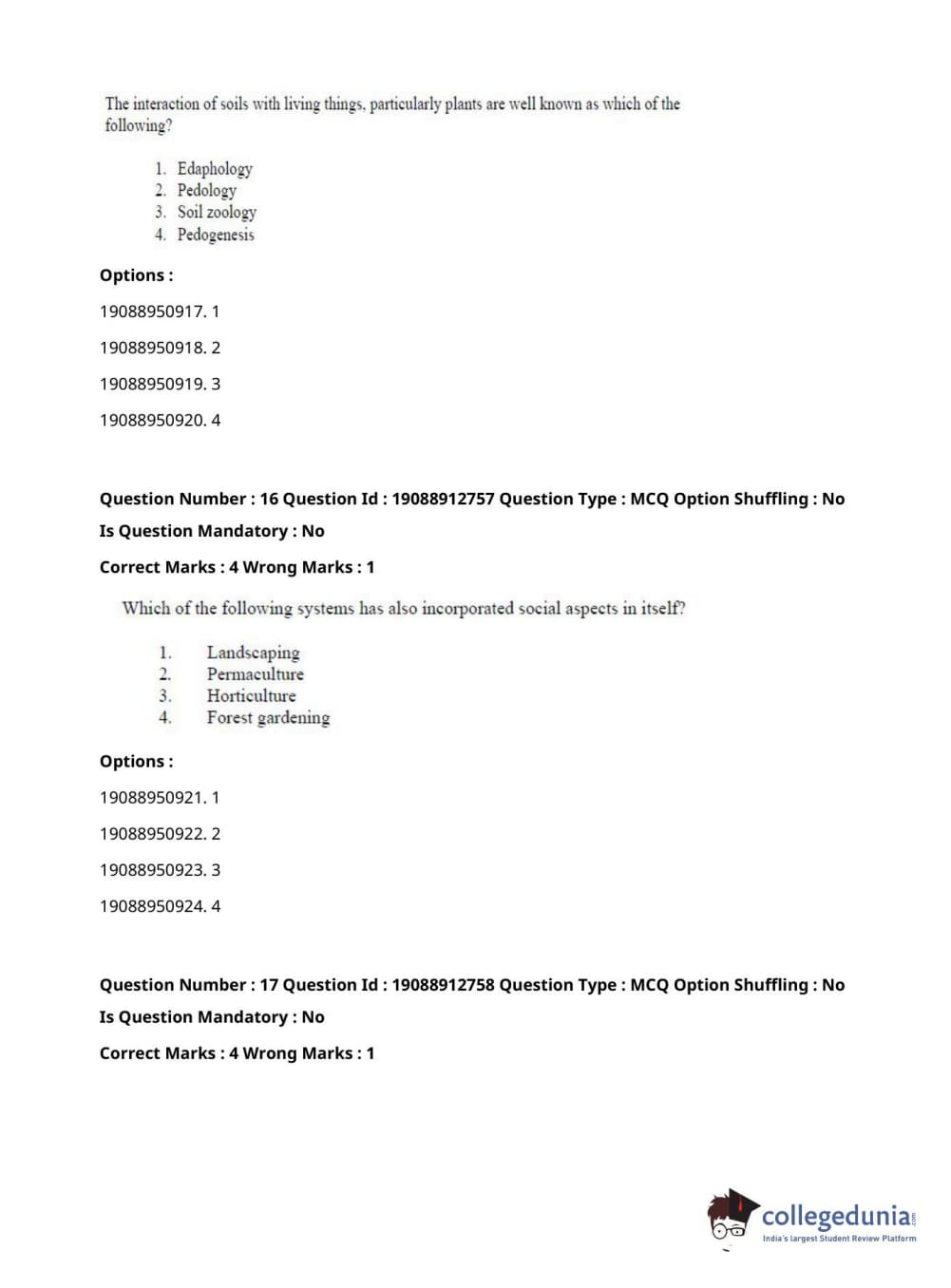 The interaction of soils with living things, particularly plants are well known as which of the following?

1. Edaphology
2. Pedology
3. Soil zoology
4. Pedogenesis

Options :

19088950917. 1

19088950918. 2

19088950919. 3

19088950920. 4

Question Number : 16 Question Id : 19088912757 Question Type : MCQ Option Shuffling : No

Is Question Mandatory : No

Correct Marks : 4 Wrong Marks : 1

Which of the following systems has also incorporated social aspects in itself?

1. Landscaping
2. Permaculture
3. Horticulture
4. Forest gardening

Options :

19088950921. 1

19088950922. 2

19088950923. 3

19088950924. 4

Question Number : 17 Question Id : 19088912758 Question Type : MCQ Option Shuffling : No

Is Question Mandatory : No

Correct Marks : 4 Wrong Marks : 1

collegedunia.com
India's largest Student Review Platform